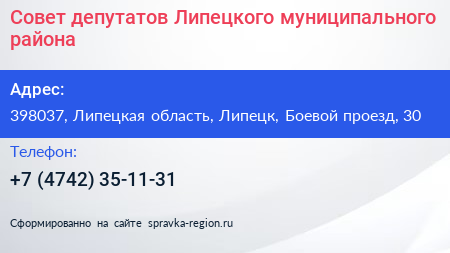 Совет депутатов Липецкого муниципального района

Адрес:

398037, Липецкая область, Липецк, Боевой проезд, 30

Телефон:

+7 (4742) 35-11-31

Сформированно на сайте spravka-region.ru